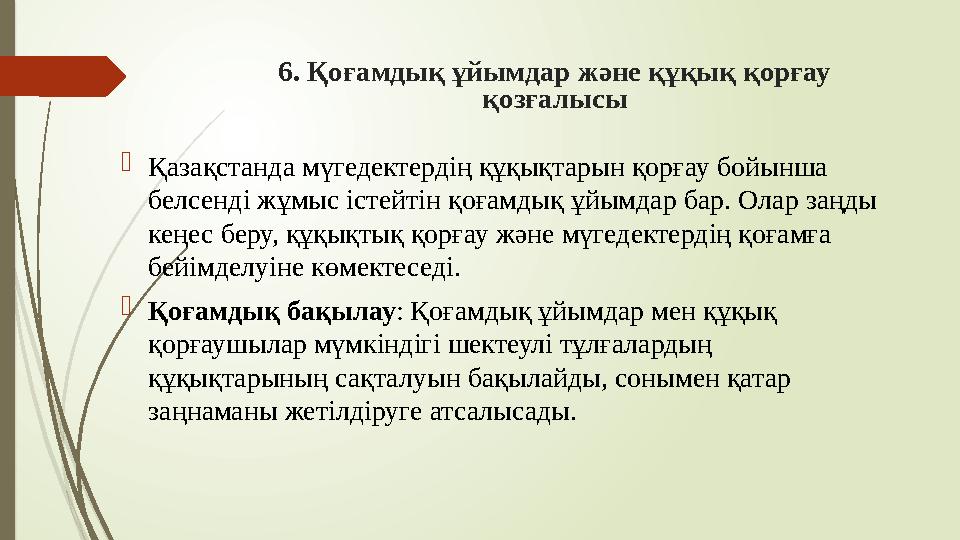 6. Қоғамдық ұйымдар және құқық қорғау қозғалысы

Қазақстанда мүгедектердің құқықтарын қорғау бойынша белсенді жұмыс істейтін қоғамдық ұйымдар бар. Олар заңды кеңес беру, құқықтық қорғау және мүгедектердің қоғамға бейімделуіне көмектеседі.

Қоғамдық бақылау: Қоғамдық ұйымдар мен құқық қорғаушылар мүмкіндігі шектеулі тұлғалардың құқықтарының сақталуын бақылайды, сонымен қатар заңнаманы жетілдіруге атсалысады.